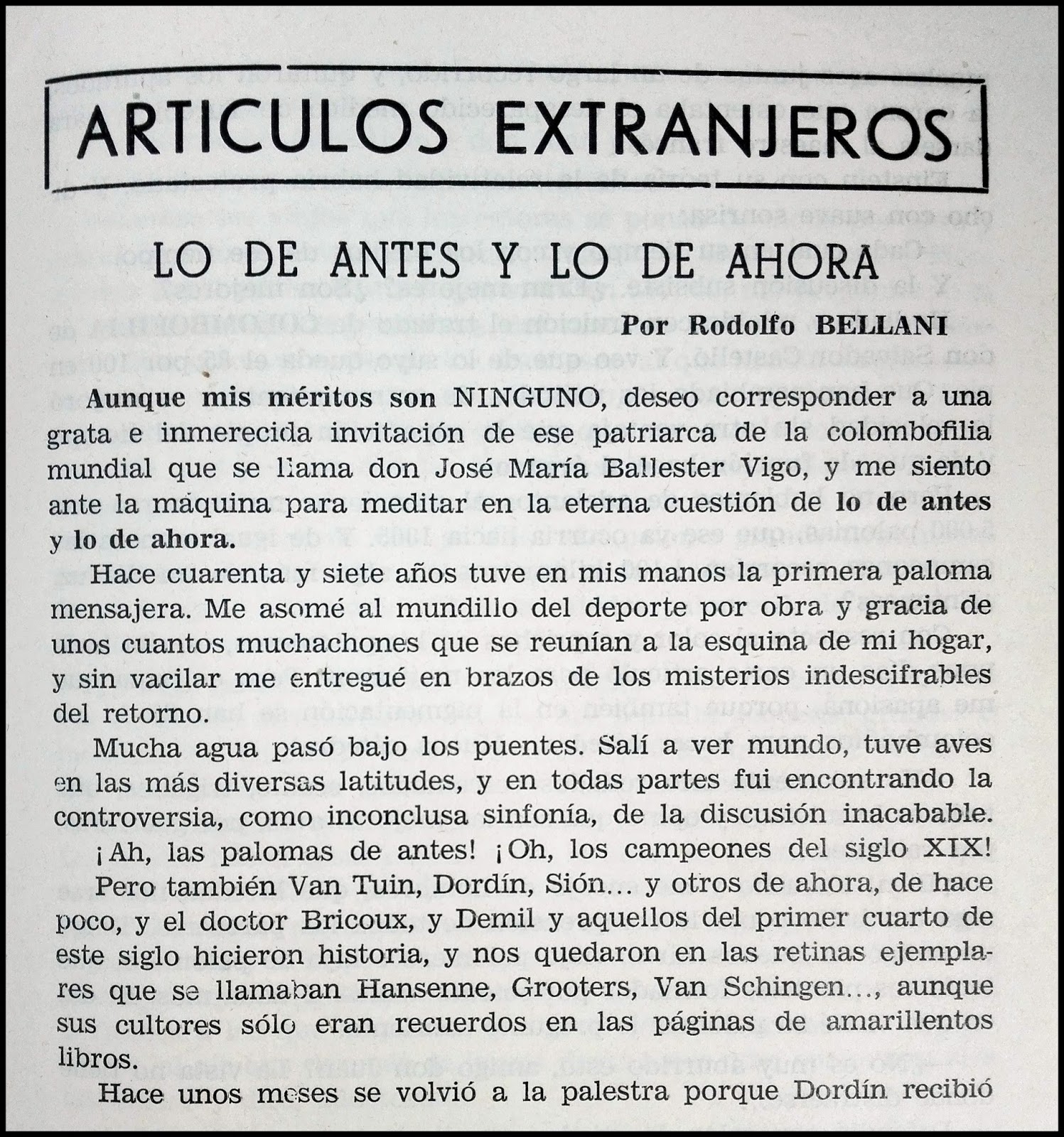 ARTICULOS EXTRANJEROS

LO DE ANTES Y LO DE AHORA

Por Rodolfo BELLANI

Aunque mis méritos son NINGUNO, deseo corresponder a una grata e inmerecida invitación de ese patriarca de la colombofilia mundial que se llama don José María Ballester Vigo, y me siento ante la máquina para meditar en la eterna cuestión de lo de antes y lo de ahora.

Hace cuarenta y siete años tuve en mis manos la primera paloma mensajera. Me asomé al mundillo del deporte por obra y gracia de unos cuantos muchachones que se reunían a la esquina de mi hogar, y sin vacilar me entregué en brazos de los misterios indescifrables del retorno.

Mucha agua pasó bajo los puentes. Salí a ver mundo, tuve aves en las más diversas latitudes, y en todas partes fui encontrando la controversia, como inconclusa sinfonía, de la discusión inacabable.

¡Ah, las palomas de antes! ¡Oh, los campeones del siglo XIX!

Pero también Van Tuin, Dordín, Sión... y otros de ahora, de hace poco, y el doctor Bricoux, y Demil y aquellos del primer cuarto de este siglo hicieron historia, y nos quedaron en las retinas ejemplares que se llamaban Hansenne, Grooters, Van Schingen..., aunque sus cultores sólo eran recuerdos en las páginas de amarillentos libros.

Hace unos meses se volvió a la palestra porque Dordín recibió